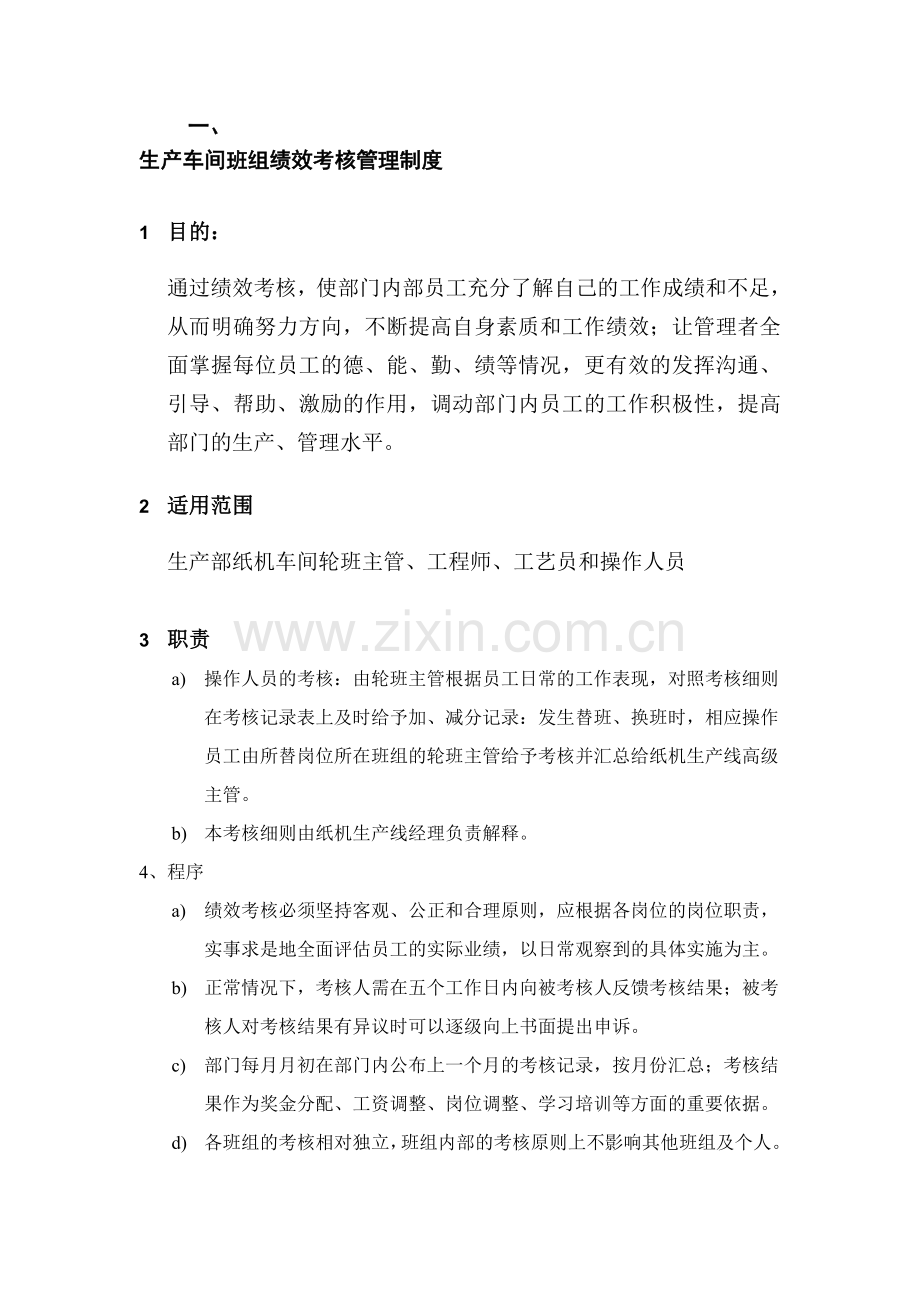 一、
生产车间班组绩效考核管理制度

1 目的：

通过绩效考核，使部门内部员工充分了解自己的工作成绩和不足，从而明确努力方向，不断提高自身素质和工作绩效；让管理者全面掌握每位员工的德、能、勤、绩等情况，更有效的发挥沟通、引导、帮助、激励的作用，调动部门内员工的工作积极性，提高部门的生产、管理水平。

2 适用范围

生产部纸机车间轮班主管、工程师、工艺员和操作人员

3 职责

a) 操作人员的考核：由轮班主管根据员工日常的工作表现，对照考核细则在考核记录表上及时给予加、减分记录：发生替班、换班时，相应操作员工由所替岗位所在班组的轮班主管给予考核并汇总给纸机生产线高级主管。

b) 本考核细则由纸机生产线经理负责解释。

4、程序

a) 绩效考核必须坚持客观、公正和合理原则，应根据各岗位的岗位职责，实事求是地全面评估员工的实际业绩，以日常观察到的具体实施为主。

b) 正常情况下，考核人需在五个工作日内向被考核人反馈考核结果；被考核人对考核结果有异议时可以逐级向上书面提出申诉。

c) 部门每月月初在部门内公布上一个月的考核记录，按月份汇总；考核结果作为奖金分配、工资调整、岗位调整、学习培训等方面的重要依据。

d) 各班组的考核相对独立，班组内部的考核原则上不影响其他班组及个人。

www.zixin.com.cn